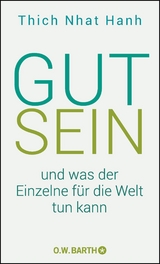 Thich Nhat Hanh

GUT
SEIN

und was der
Einzelne für die Welt
tun kann

O.W. BARTH